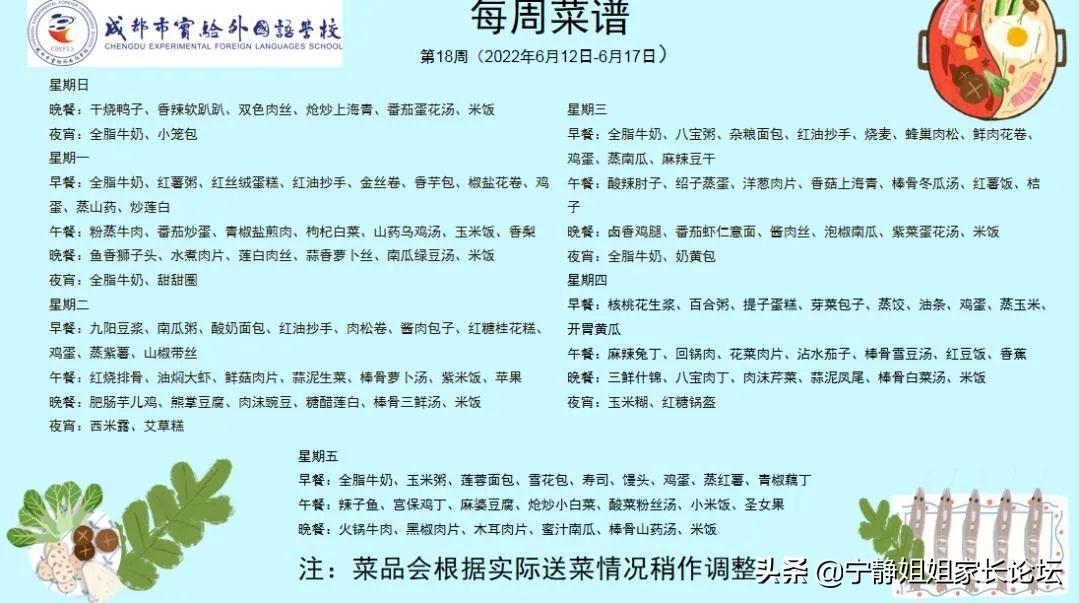 成都市實驗外國語學校
CHENGDU EXPERIMENTAL FOREIGN LANGUAGES SCHOOL

每周菜谱

第18周（2022年6月12日-6月17日）

星期日
晚餐：干烧鸭子、香辣软趴趴、双色肉丝、炝炒上海青、番茄蛋花汤、米饭
夜宵：全脂牛奶、小笼包

星期一
早餐：全脂牛奶、红薯粥、红丝绒蛋糕、红油抄手、金丝卷、香芋包、椒盐花卷、鸡蛋、蒸山药、炒莲白
午餐：粉蒸牛肉、番茄炒蛋、青椒盐煎肉、枸杞白菜、山药乌鸡汤、玉米饭、香梨
晚餐：鱼香狮子头、水煮肉片、莲白肉丝、蒜香萝卜丝、南瓜绿豆汤、米饭
夜宵：全脂牛奶、甜甜圈

星期二
早餐：九阳豆浆、南瓜粥、酸奶面包、红油抄手、肉松卷、酱肉包子、红糖桂花糕、鸡蛋、蒸紫薯、山椒带丝
午餐：红烧排骨、油焖大虾、鲜菇肉片、蒜泥生菜、棒骨萝卜汤、紫米饭、苹果
晚餐：肥肠芋儿鸡、熊掌豆腐、肉沫豌豆、糖醋莲白、棒骨三鲜汤、米饭
夜宵：西米露、艾草糕

星期三
早餐：全脂牛奶、八宝粥、杂粮面包、红油抄手、烧麦、蜂巢肉松、鲜肉花卷、鸡蛋、蒸南瓜、麻辣豆干
午餐：酸辣肘子、绍子蒸蛋、洋葱肉片、香菇上海青、棒骨冬瓜汤、红薯饭、桔子
晚餐：卤香鸡腿、番茄虾仁意面、酱肉丝、泡椒南瓜、紫菜蛋花汤、米饭
夜宵：全脂牛奶、奶黄包

星期四
早餐：核桃花生浆、百合粥、提子蛋糕、芽菜包子、蒸饺、油条、鸡蛋、蒸玉米、开胃黄瓜
午餐：麻辣兔丁、回锅肉、花菜肉片、沾水茄子、棒骨雪豆汤、红豆饭、香蕉
晚餐：三鲜什锦、八宝肉丁、肉沫芹菜、蒜泥凤尾、棒骨白菜汤、米饭
夜宵：玉米糊、红糖锅盔

星期五
早餐：全脂牛奶、玉米粥、莲蓉面包、雪花包、寿司、馒头、鸡蛋、蒸红薯、青椒藕丁
午餐：辣子鱼、宫保鸡丁、麻婆豆腐、炝炒小白菜、酸菜粉丝汤、小米饭、圣女果
晚餐：火锅牛肉、黑椒肉片、木耳肉片、蜜汁南瓜、棒骨山药汤、米饭

注：菜品会根据实际送菜情况稍作调整

头条 @宁静姐姐家长论坛